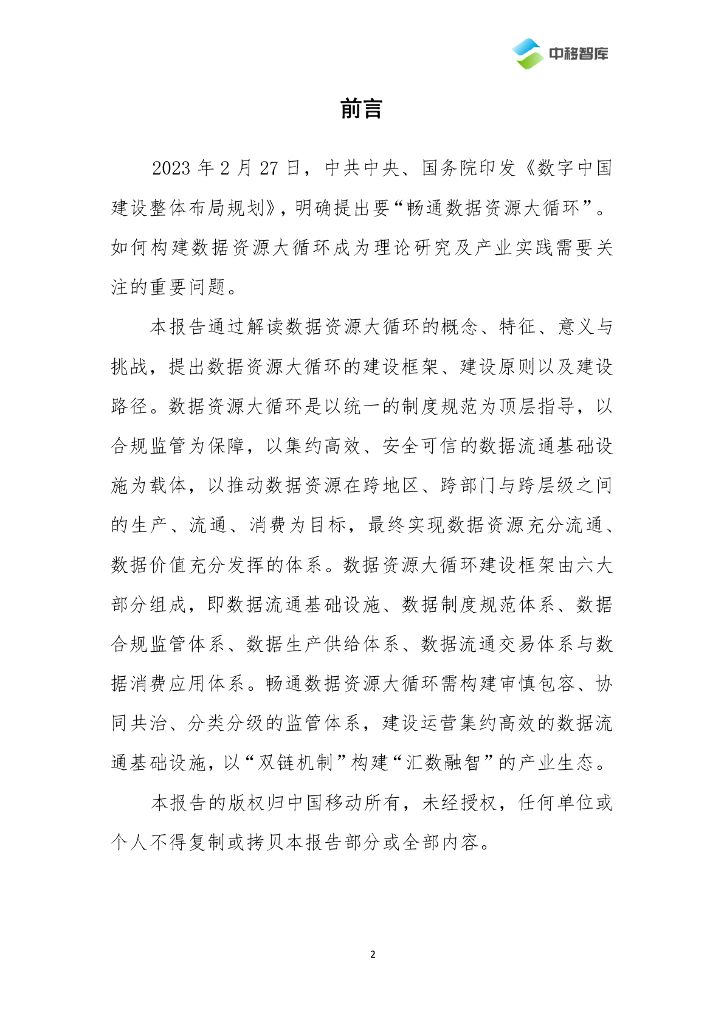 中移智库

前言

2023 年 2 月 27 日，中共中央、国务院印发《数字中国建设整体布局规划》，明确提出要“畅通数据资源大循环”。如何构建数据资源大循环成为理论研究及产业实践需要关注的重要问题。

本报告通过解读数据资源大循环的概念、特征、意义与挑战，提出数据资源大循环的建设框架、建设原则以及建设路径。数据资源大循环是以统一的制度规范为顶层指导，以合规监管为保障，以集约高效、安全可信的数据流通基础设施为载体，以推动数据资源在跨地区、跨部门与跨层级之间的生产、流通、消费为目标，最终实现数据资源充分流通、数据价值充分发挥的体系。数据资源大循环建设框架由六大部分组成，即数据流通基础设施、数据制度规范体系、数据合规监管体系、数据生产供给体系、数据流通交易体系与数据消费应用体系。畅通数据资源大循环需构建审慎包容、协同共治、分类分级的监管体系，建设运营集约高效的数据流通基础设施，以“双链机制”构建“汇数融智”的产业生态。

本报告的版权归中国移动所有，未经授权，任何单位或个人不得复制或拷贝本报告部分或全部内容。

2